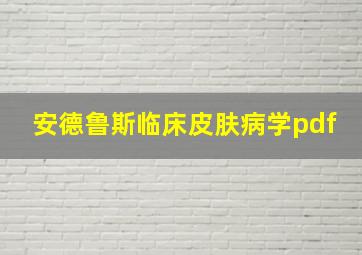 安德鲁斯临床皮肤病学pdf